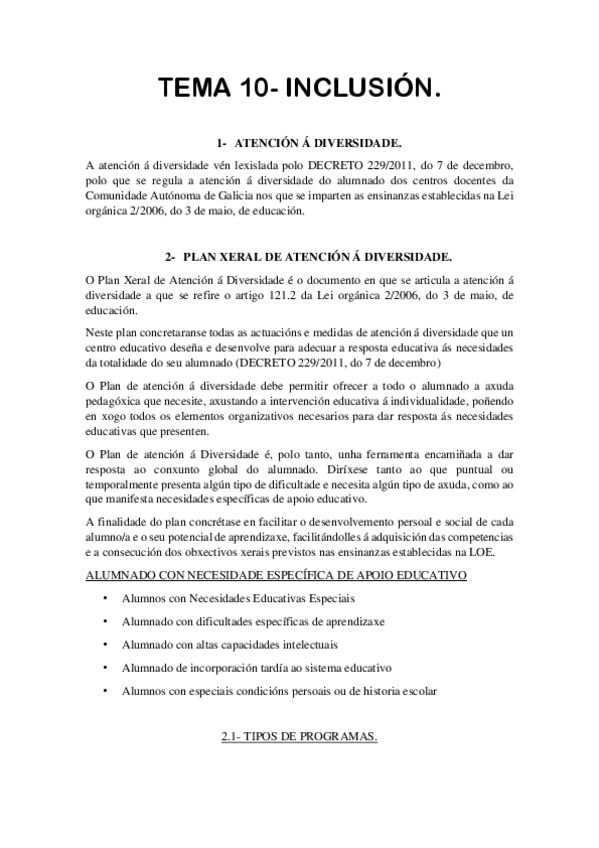 TEMA 10- INCLUSIÓN.

1- ATENCIÓN Á DIVERSIDADE.

A atención á diversidade vén lexislada polo DECRETO 229/2011, do 7 de decembro, polo que se regula a atención á diversidade do alumnado dos centros docentes da Comunidade Autónoma de Galicia nos que se imparten as ensinanzas establecidas na Lei orgánica 2/2006, do 3 de maio, de educación.

2- PLAN XERAL DE ATENCIÓN Á DIVERSIDADE.

O Plan Xeral de Atención á Diversidade é o documento en que se articula a atención á diversidade a que se refire o artigo 121.2 da Lei orgánica 2/2006, do 3 de maio, de educación.

Neste plan concretaranse todas as actuacións e medidas de atención á diversidade que un centro educativo deseña e desenvolve para adecuar a resposta educativa ás necesidades da totalidade do seu alumnado (DECRETO 229/2011, do 7 de decembro)

O Plan de atención á diversidade debe permitir ofrecer a todo o alumnado a axuda pedagóxica que necesite, axustando a intervención educativa á individualidade, poñendo en xogo todos os elementos organizativos necesarios para dar resposta ás necesidades educativas que presenten.

O Plan de atención á Diversidade é, polo tanto, unha ferramenta encamiñada a dar resposta ao conxunto global do alumnado. Diríxese tanto ao que puntual ou temporalmente presenta algún tipo de dificultade e necesita algún tipo de axuda, como ao que manifesta necesidades específicas de apoio educativo.

A finalidade do plan concrétase en facilitar o desenvolvemento persoal e social de cada alumno/a e o seu potencial de aprendizaxe, facilitándolles á adquisición das competencias e a consecución dos obxectivos xerais previstos nas ensinanzas establecidas na LOE.

ALUMNADO CON NECESIDADE ESPECÍFICA DE APOIO EDUCATIVO

• Alumnos con Necesidades Educativas Especiais
• Alumnado con dificultades específicas de aprendizaxe
• Alumnado con altas capacidades intelectuais
• Alumnado de incorporación tardía ao sistema educativo
• Alumnos con especiais condicións persoais ou de historia escolar

2.1- TIPOS DE PROGRAMAS.